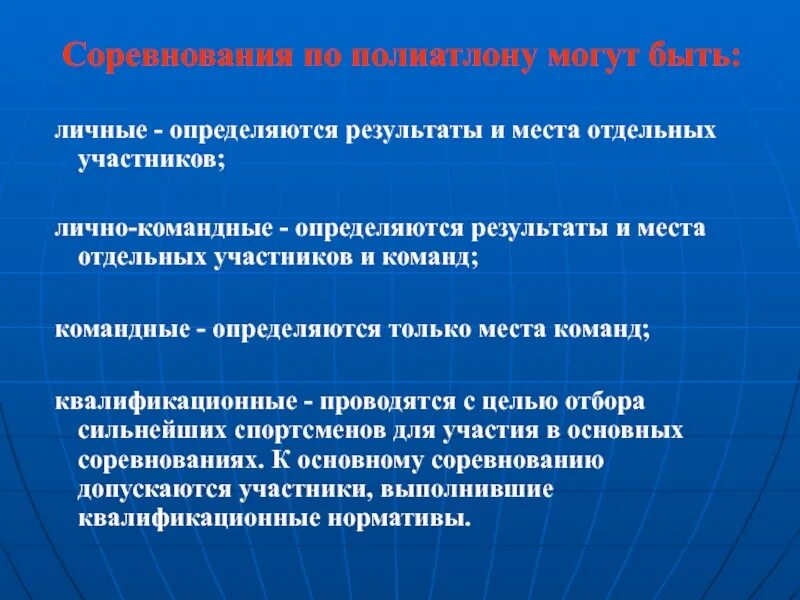 Соревнования по полиатлону могут быть:

личные - определяются результаты и места отдельных участников;

лично-командные - определяются результаты и места отдельных участников и команд;

командные - определяются только места команд;

квалификационные - проводятся с целью отбора сильнейших спортсменов для участия в основных соревнованиях. К основному соревнованию допускаются участники, выполнившие квалификационные нормативы.